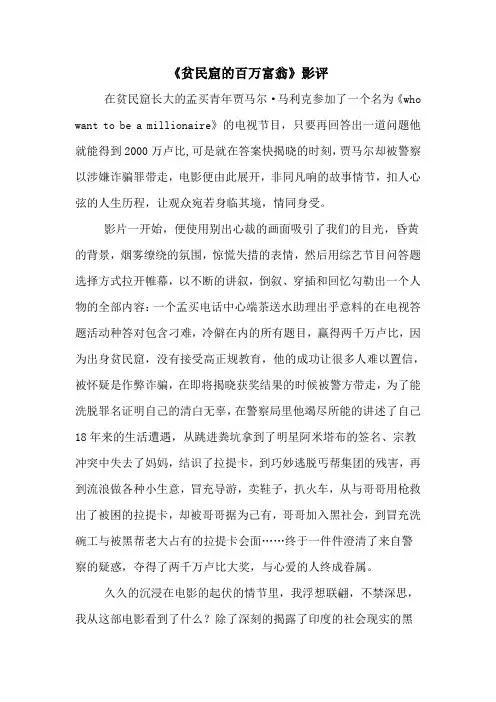 《贫民窟的百万富翁》影评

在贫民窟长大的孟买青年贾马尔·马利克参加了一个名为《who want to be a millionaire》的电视节目，只要再回答出一道问题他就能得到2000万卢比，可是就在答案快揭晓的时刻，贾马尔却被警察以涉嫌诈骗罪带走，电影便由此展开，非同凡响的故事情节，扣人心弦的人生历程，让观众宛若身临其境，情同身受。

影片一开始，便使用别出心裁的画面吸引了我们的目光，昏黄的背景，烟雾缭绕的氛围，惊慌失措的表情，然后用综艺节目问答题选择方式拉开帷幕，以不断的讲叙，倒叙、穿插和回忆勾勒出一个人物的全部内容：一个孟买电话中心端茶送水助理出乎意料的在电视答题活动种答对包含刁难，冷僻在内的所有题目，赢得两千万卢比，因为出身贫民窟，没有接受高正规教育，他的成功让很多人难以置信，被怀疑是作弊诈骗，在即将揭晓获奖结果的时候被警方带走，为了能洗脱罪名证明自己的清白无辜，在警察局里他竭尽所能的讲述了自己18年来的生活遭遇，从跳进粪坑拿到了明星阿米塔布的签名、宗教冲突中失去了妈妈，结识了拉提卡，到巧妙逃脱丐帮集团的残害，再到流浪做各种小生意，冒充导游，卖鞋子，扒火车，从与哥哥用枪救出了被困的拉提卡，却被哥哥据为己有，哥哥加入黑社会，到冒充洗碗工与被黑帮老大占有的拉提卡会面……终于一件件澄清了来自警察的疑惑，夺得了两千万卢比大奖，与心爱的人终成眷属。

久久的沉浸在电影的起伏的情节里，我浮想联翩，不禁深思，我从这部电影看到了什么？除了深刻的揭露了印度的社会现实的黑